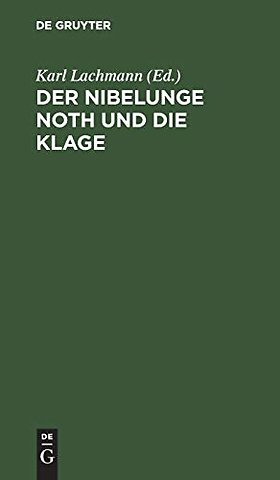 DE GRUYTER

Karl Lachmann (Ed.)

DER NIBELUNGE NOTH UND DIE KLAGE

DE
G